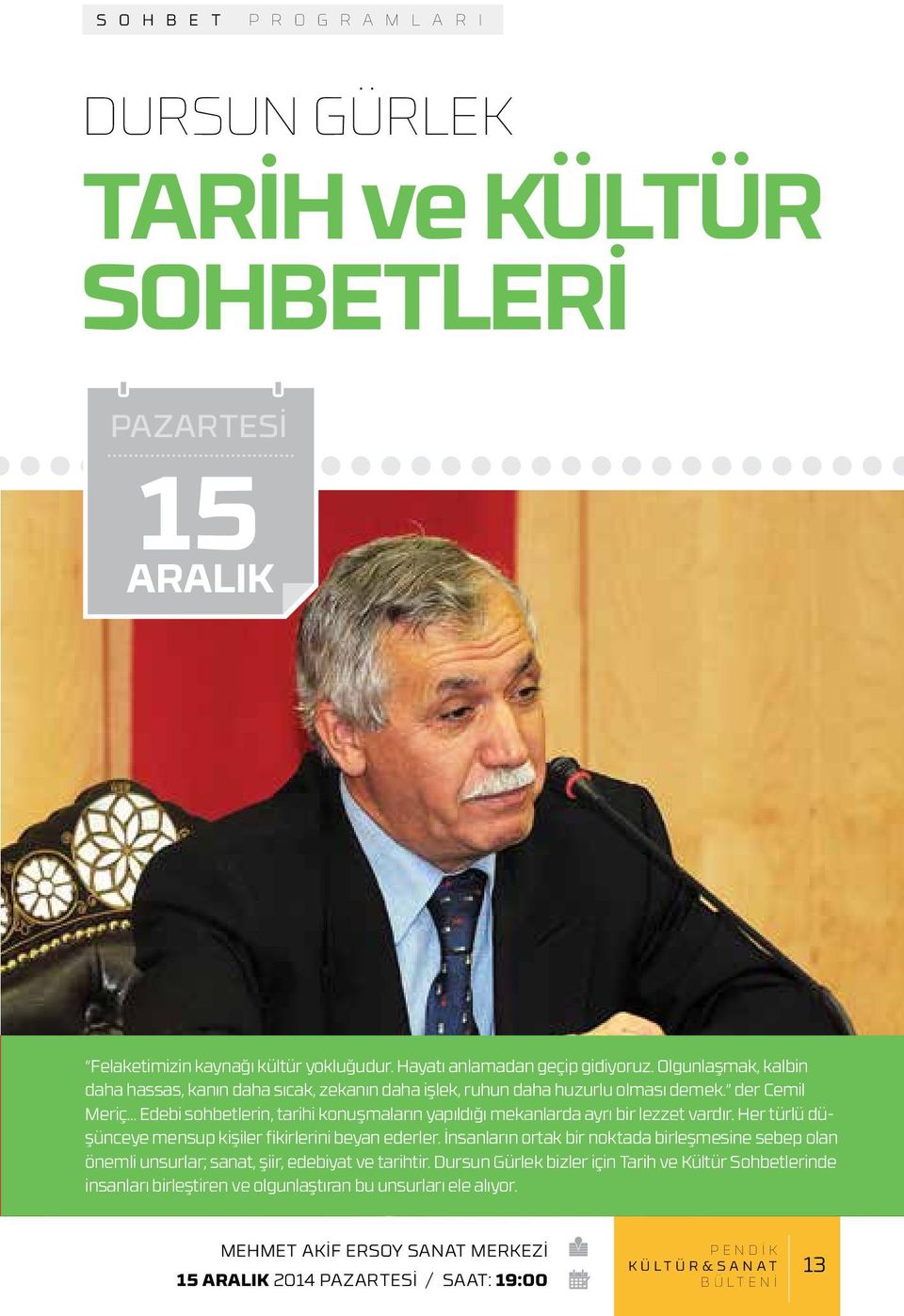 SOHBET PROGRAMLARI

DURSUN GÜRLEK

TARİH ve KÜLTÜR SOHBETLERİ

PAZARTESİ
15
ARALIK

"Felaketimizin kaynağı kültür yokluğudur. Hayatı anlamadan geçip gidiyoruz. Olgunlaşmak, kalbin daha hassas, kanın daha sıcak, zekanın daha işlek, ruhun daha huzurlu olması demek." der Cemil Meriç... Edebi sohbetlerin, tarihi konuşmaların yapıldığı mekanlarda ayrı bir lezzet vardır. Her türlü düşünceye mensup kişiler fikirlerini beyan ederler. İnsanların ortak bir noktada birleşmesine sebep olan önemli unsurlar; sanat, şiir, edebiyat ve tarihtir. Dursun Gürlek bizler için Tarih ve Kültür Sohbetlerinde insanları birleştiren ve olgunlaştıran bu unsurları ele alıyor.

MEHMET AKİF ERSOY SANAT MERKEZİ
15 ARALIK 2014 PAZARTESİ / SAAT: 19:00

PENDİK
KÜLTÜR&SANAT
BÜLTENİ
13